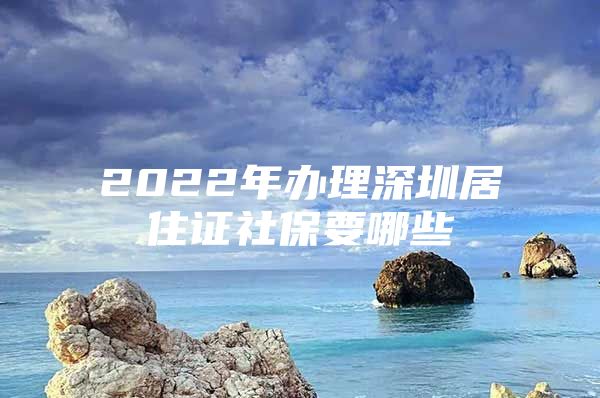 2022年办理深圳居住证社保要哪些